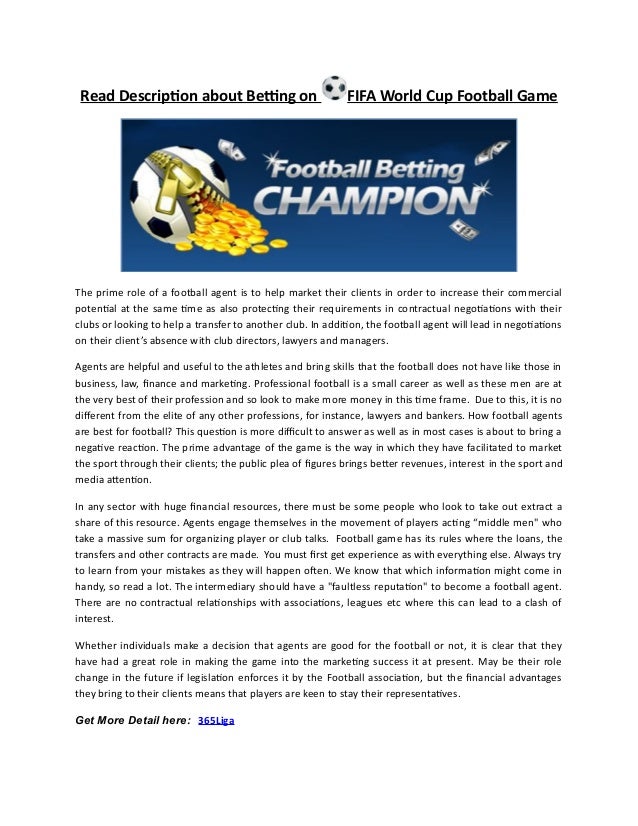 Read Description about Betting on FIFA World Cup Football Game

Football Betting CHAMPION

The prime role of a football agent is to help market their clients in order to increase their commercial potential at the same time as also protecting their requirements in contractual negotiations with their clubs or looking to help a transfer to another club. In addition, the football agent will lead in negotiations on their client's absence with club directors, lawyers and managers.

Agents are helpful and useful to the athletes and bring skills that the football does not have like those in business, law, finance and marketing. Professional football is a small career as well as these men are at the very best of their profession and so look to make more money in this time frame. Due to this, it is no different from the elite of any other professions, for instance, lawyers and bankers. How football agents are best for football? This question is more difficult to answer as well as in most cases is about to bring a negative reaction. The prime advantage of the game is the way in which they have facilitated to market the sport through their clients; the public plea of figures brings better revenues, interest in the sport and media attention.

In any sector with huge financial resources, there must be some people who look to take out extract a share of this resource. Agents engage themselves in the movement of players acting "middle men" who take a massive sum for organizing player or club talks. Football game has its rules where the loans, the transfers and other contracts are made. You must first get experience as with everything else. Always try to learn from your mistakes as they will happen often. We know that which information might come in handy, so read a lot. The intermediary should have a "faultless reputation" to become a football agent. There are no contractual relationships with associations, leagues etc where this can lead to a clash of interest.

Whether individuals make a decision that agents are good for the football or not, it is clear that they have had a great role in making the game into the marketing success it at present. May be their role change in the future if legislation enforces it by the Football association, but the financial advantages they bring to their clients means that players are keen to stay their representatives.

Get More Detail here: 365Liga